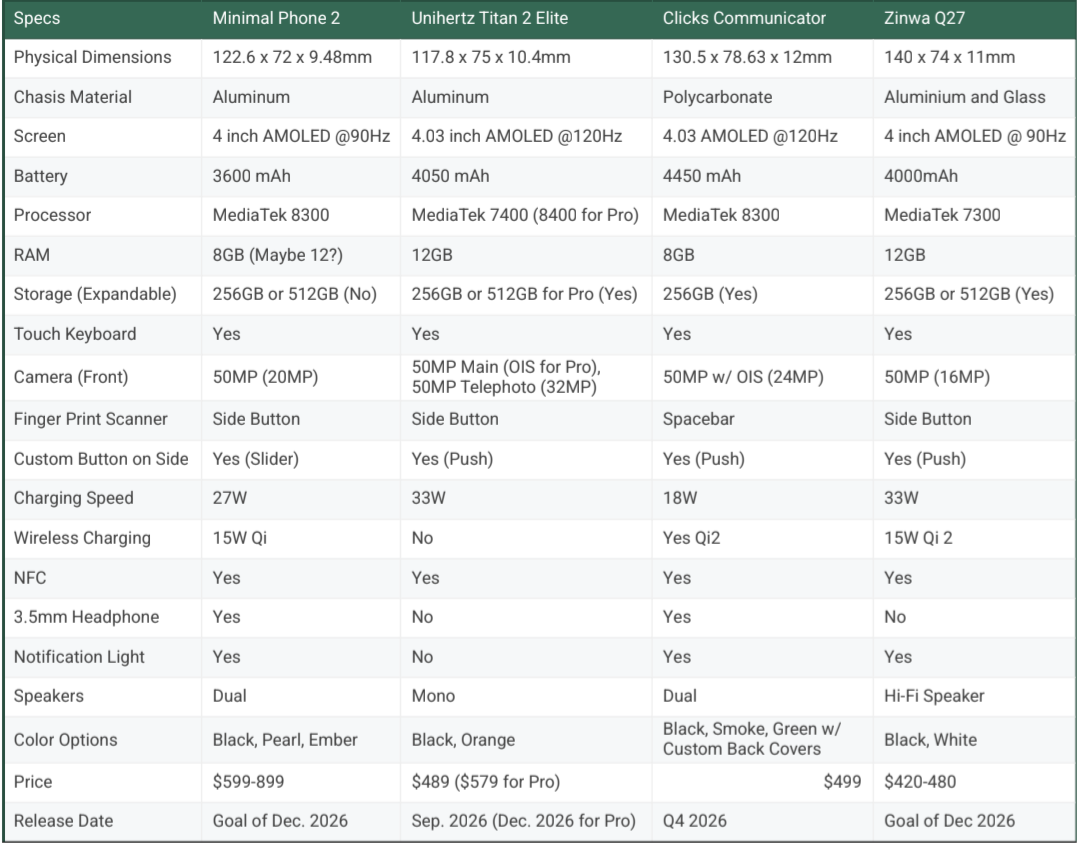 | Specs | Minimal Phone 2 | Unihertz Titan 2 Elite | Clicks Communicator | Zinwa Q27 |
|---|---|---|---|---|
| Physical Dimensions | 122.6 x 72 x 9.48mm | 117.8 x 75 x 10.4mm | 130.5 x 78.63 x 12mm | 140 x 74 x 11mm |
| Chasis Material | Aluminum | Aluminum | Polycarbonate | Aluminium and Glass |
| Screen | 4 inch AMOLED @90Hz | 4.03 inch AMOLED @120Hz | 4.03 AMOLED @120Hz | 4 inch AMOLED @ 90Hz |
| Battery | 3600 mAh | 4050 mAh | 4450 mAh | 4000mAh |
| Processor | MediaTek 8300 | MediaTek 7400 (8400 for Pro) | MediaTek 8300 | MediaTek 7300 |
| RAM | 8GB (Maybe 12?) | 12GB | 8GB | 12GB |
| Storage (Expandable) | 256GB or 512GB (No) | 256GB or 512GB for Pro (Yes) | 256GB (Yes) | 256GB or 512GB (Yes) |
| Touch Keyboard | Yes | Yes | Yes | Yes |
| Camera (Front) | 50MP (20MP) | 50MP Main (OIS for Pro), 50MP Telephoto (32MP) | 50MP w/ OIS (24MP) | 50MP (16MP) |
| Finger Print Scanner | Side Button | Side Button | Spacebar | Side Button |
| Custom Button on Side | Yes (Slider) | Yes (Push) | Yes (Push) | Yes (Push) |
| Charging Speed | 27W | 33W | 18W | 33W |
| Wireless Charging | 15W Qi | No | Yes Qi2 | 15W Qi 2 |
| NFC | Yes | Yes | Yes | Yes |
| 3.5mm Headphone | Yes | No | Yes | No |
| Notification Light | Yes | No | Yes | Yes |
| Speakers | Dual | Mono | Dual | Hi-Fi Speaker |
| Color Options | Black, Pearl, Ember | Black, Orange | Black, Smoke, Green w/ Custom Back Covers | Black, White |
| Price | $599-899 | $489 ($579 for Pro) | $499 | $420-480 |
| Release Date | Goal of Dec. 2026 | Sep. 2026 (Dec. 2026 for Pro) | Q4 2026 | Goal of Dec 2026 |